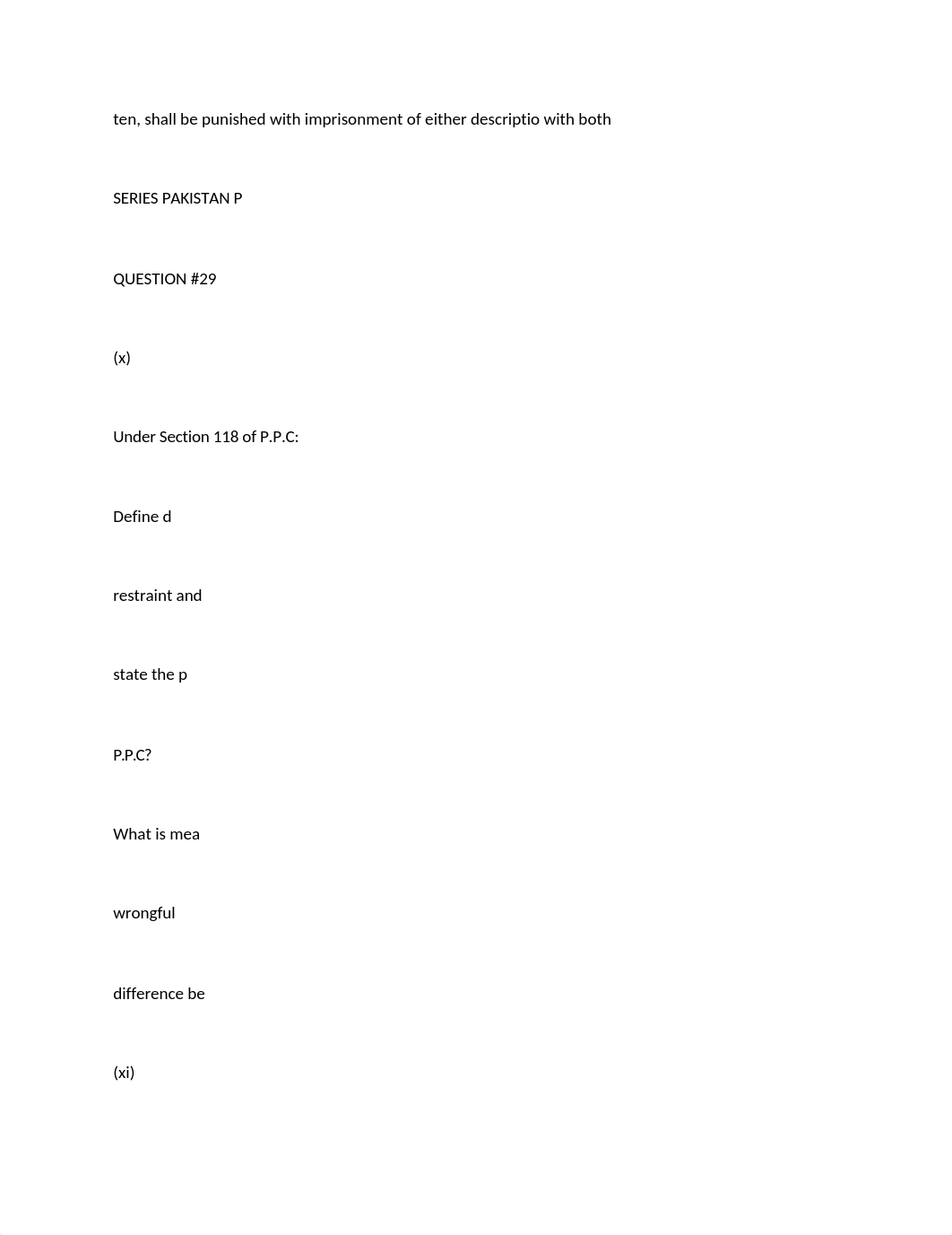 ten, shall be punished with imprisonment of either descriptio with both

SERIES PAKISTAN P

QUESTION #29

(x)

Under Section 118 of P.P.C:

Define d

restraint and

state the p

P.P.C?

What is mea

wrongful

difference be

(xi)